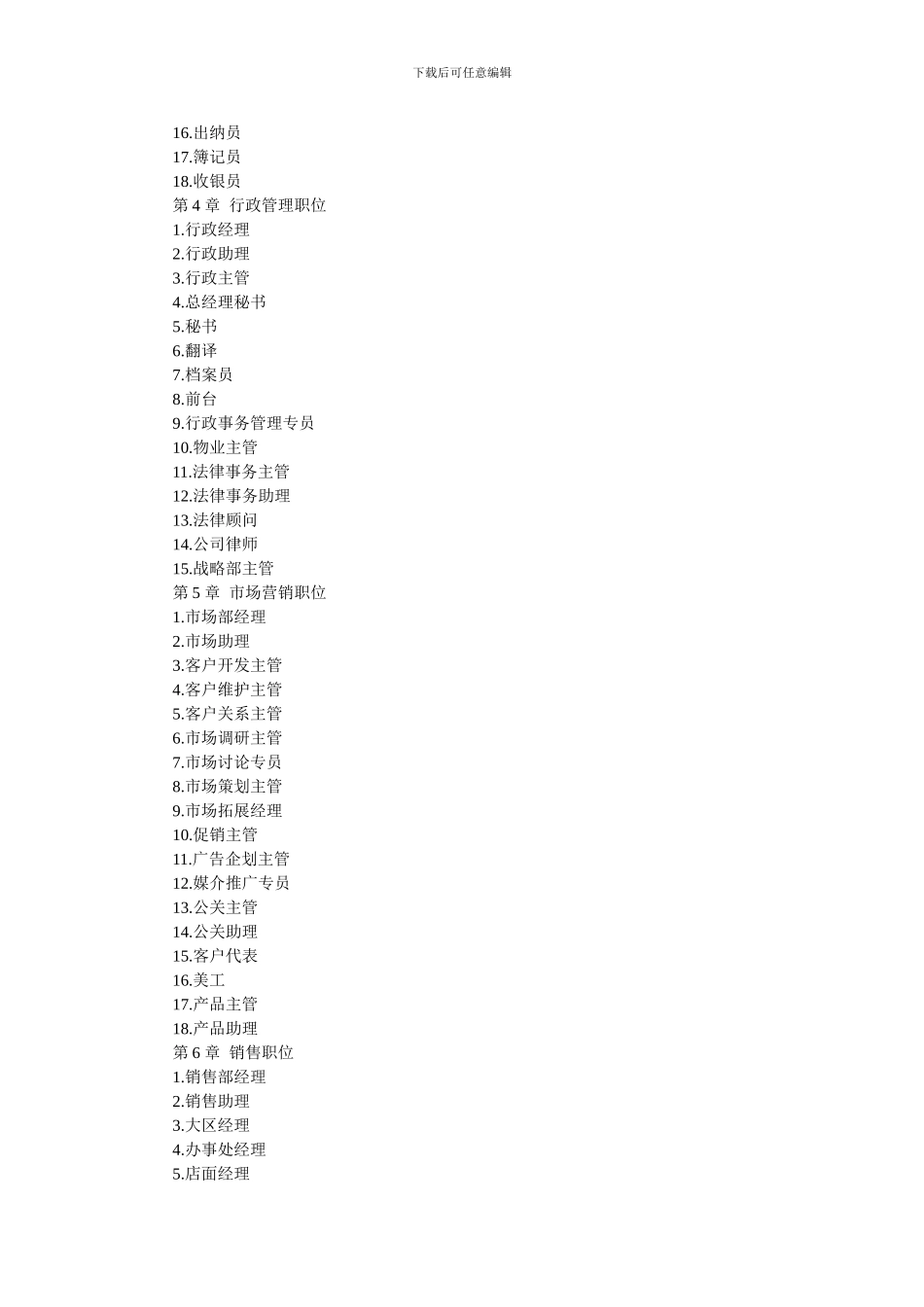 下载后可任意编辑

16.出纳员
17.簿记员
18.收银员
第 4 章 行政管理职位
1.行政经理
2.行政助理
3.行政主管
4.总经理秘书
5.秘书
6.翻译
7.档案员
8.前台
9.行政事务管理专员
10.物业主管
11.法律事务主管
12.法律事务助理
13.法律顾问
14.公司律师
15.战略部主管
第 5 章 市场营销职位
1.市场部经理
2.市场助理
3.客户开发主管
4.客户维护主管
5.客户关系主管
6.市场调研主管
7.市场讨论专员
8.市场策划主管
9.市场拓展经理
10.促销主管
11.广告企划主管
12.媒介推广专员
13.公关主管
14.公关助理
15.客户代表
16.美工
17.产品主管
18.产品助理
第 6 章 销售职位
1.销售部经理
2.销售助理
3.大区经理
4.办事处经理
5.店面经理